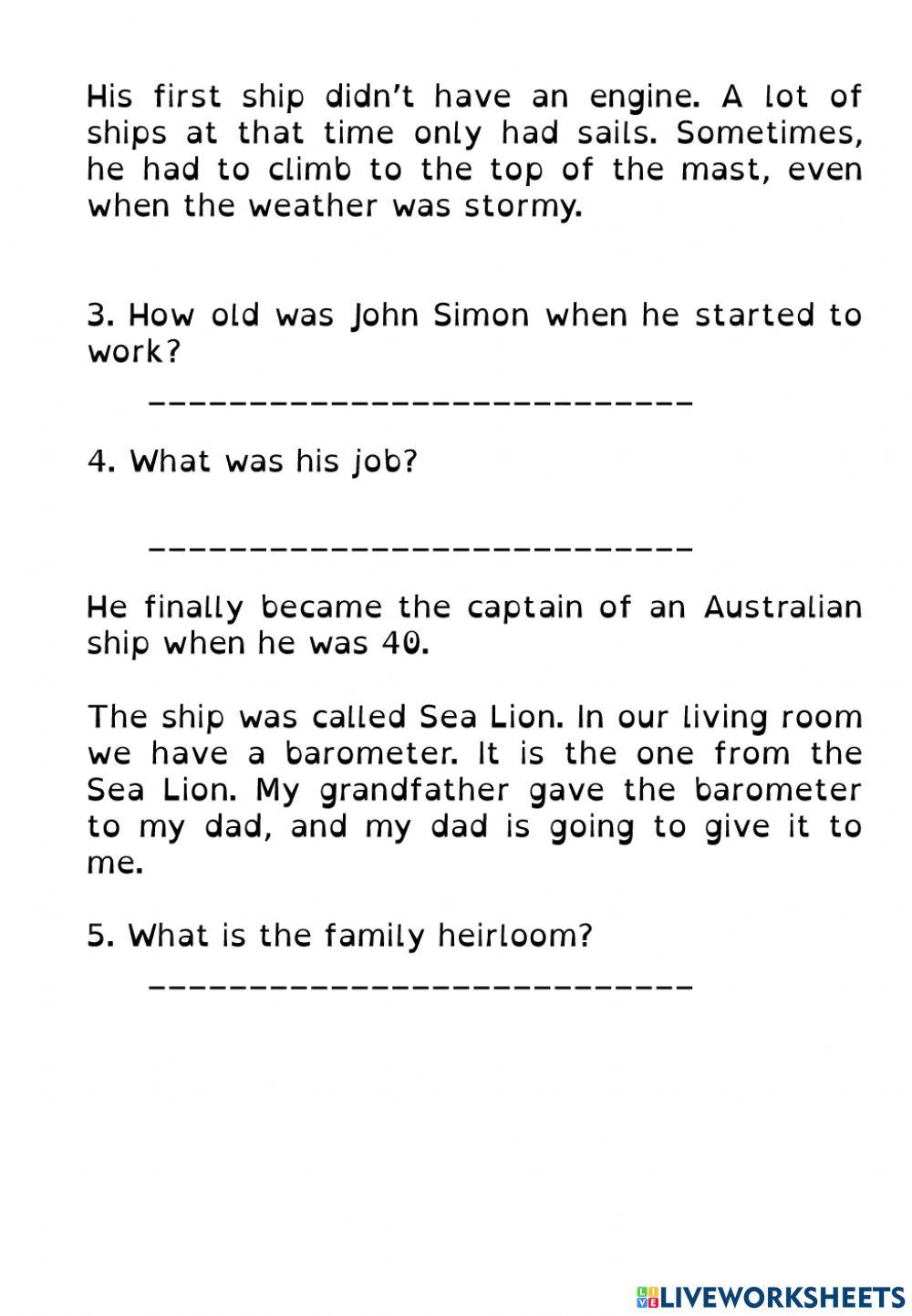 His first ship didn't have an engine. A lot of ships at that time only had sails. Sometimes, he had to climb to the top of the mast, even when the weather was stormy.

3. How old was John Simon when he started to work?

___________________________

4. What was his job?

___________________________

He finally became the captain of an Australian ship when he was 40.

The ship was called Sea Lion. In our living room we have a barometer. It is the one from the Sea Lion. My grandfather gave the barometer to my dad, and my dad is going to give it to me.

5. What is the family heirloom?

___________________________

LIVEWORKSHEETS